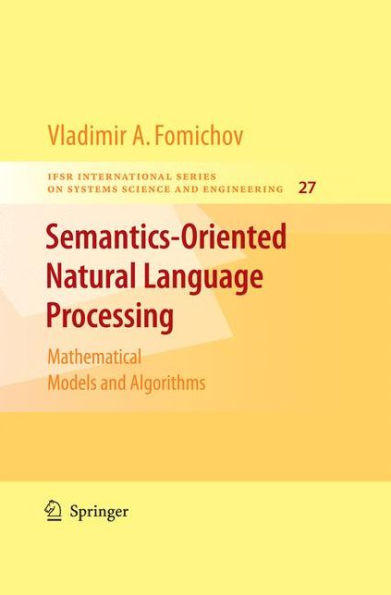 Vladimir A. Fomichov

IFSR INTERNATIONAL SERIES ON SYSTEMS SCIENCE AND ENGINEERING 27

Semantics-Oriented Natural Language Processing

Mathematical Models and Algorithms

Springer